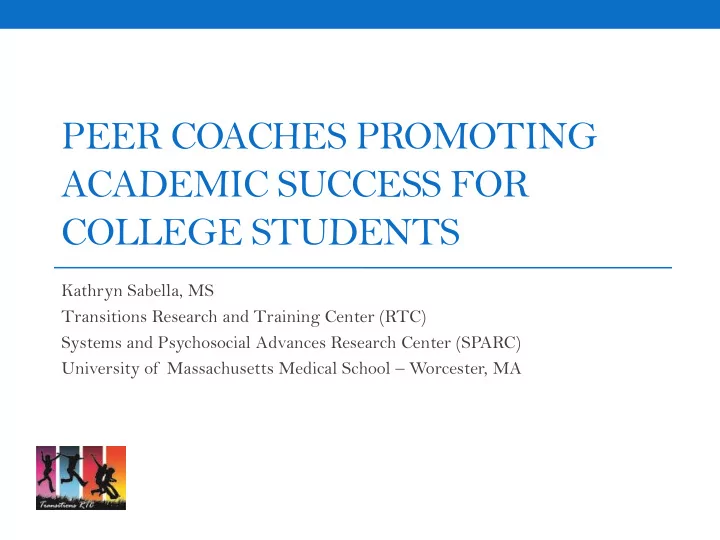 PEER COACHES PROMOTING ACADEMIC SUCCESS FOR COLLEGE STUDENTS

Kathryn Sabella, MS
Transitions Research and Training Center (RTC)
Systems and Psychosocial Advances Research Center (SPARC)
University of Massachusetts Medical School – Worcester, MA

Transitions RTC